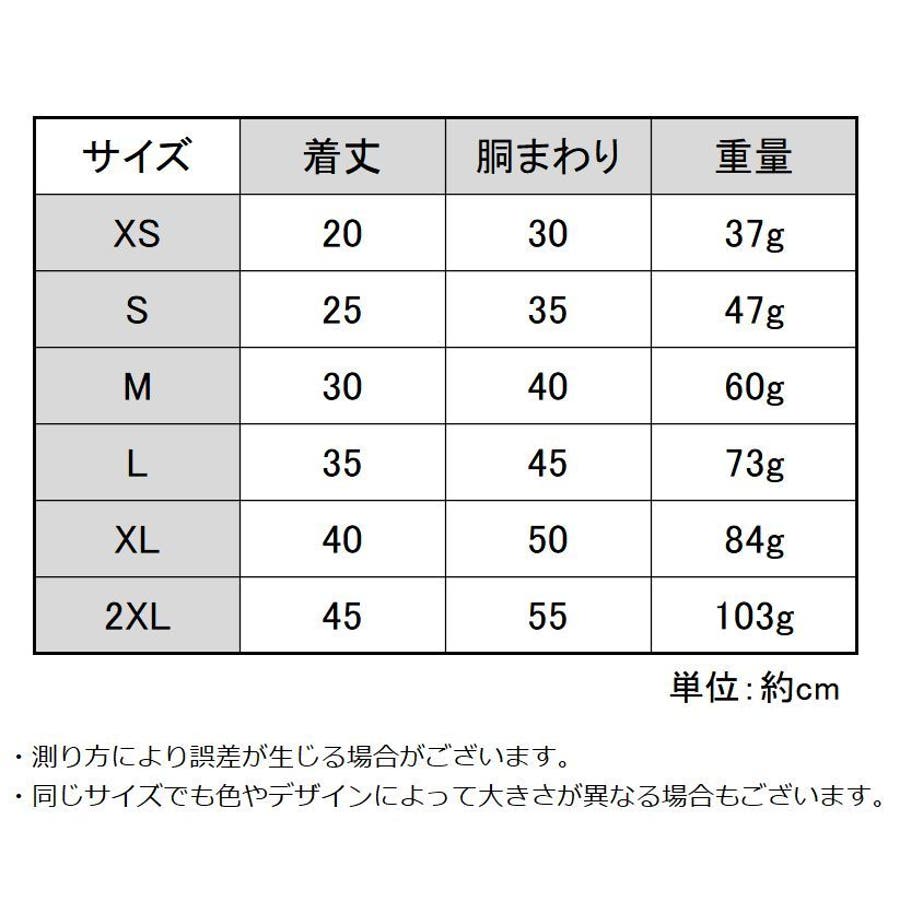 | サイズ | 着丈 | 胴まわり | 重量 |
|---|---|---|---|
| XS | 20 | 30 | 37g |
| S | 25 | 35 | 47g |
| M | 30 | 40 | 60g |
| L | 35 | 45 | 73g |
| XL | 40 | 50 | 84g |
| 2XL | 45 | 55 | 103g |

単位：約cm

・測り方により誤差が生じる場合がございます。
・同じサイズでも色やデザインによって大きさが異なる場合もございます。